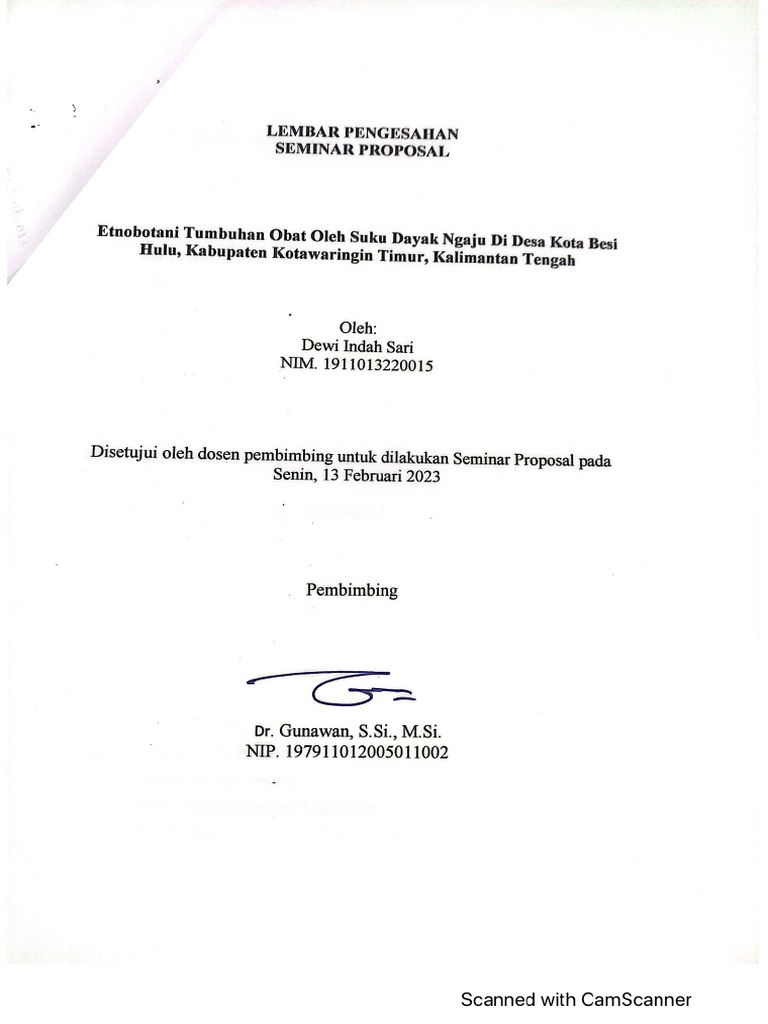 LEMBAR PENGESAHAN
SEMINAR PROPOSAL

Etnobotani Tumbuhan Obat Oleh Suku Dayak Ngaju Di Desa Kota Besi Hulu, Kabupaten Kotawaringin Timur, Kalimantan Tengah

Oleh:
Dewi Indah Sari
NIM. 1911013220015

Disetujui oleh dosen pembimbing untuk dilakukan Seminar Proposal pada Senin, 13 Februari 2023

Pembimbing

Dr. Gunawan, S.Si., M.Si.
NIP. 197911012005011002

Scanned with CamScanner